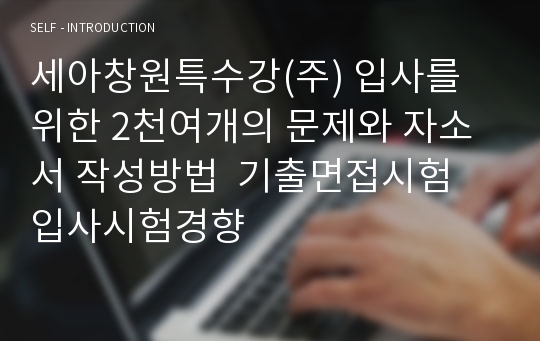 SELF - INTRODUCTION

세아창원특수강(주) 입사를 위한 2천여개의 문제와 자소서 작성방법 기출면접시험 입사시험경향